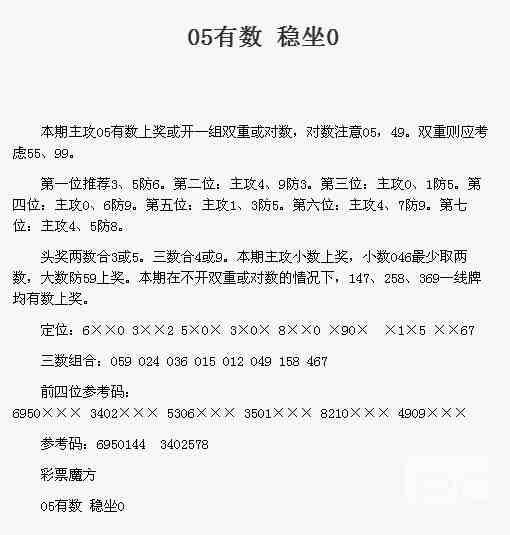 05有数 稳坐0

本期主攻05有数上奖或开一组双重或对数，对数注意05，49。双重则应考虑55、99。

第一位推荐3、5防6。第二位：主攻4、9防3。第三位：主攻0、1防5。第四位：主攻0、6防9。第五位：主攻1、3防5。第六位：主攻4、7防9。第七位：主攻4、5防8。

头奖两数合3或5。三数合4或9。本期主攻小数上奖，小数046最少取两数，大数防59上奖。本期在不开双重或对数的情况下，147、258、369一线牌均有数上奖。

定位：6××0 3××2 5×0× 3×0× 8××0 ×90× ×1×5 ××67

三数组合：059 024 036 015 012 049 158 467

前四位参考码：

6950××× 3402××× 5306××× 3501××× 8210××× 4909×××

参考码：6950144 3402578

彩票魔方

05有数 稳坐0